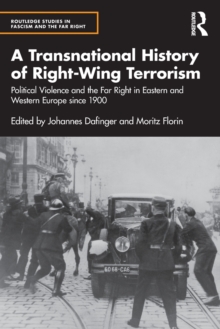 ROUTLEDGE STUDIES IN FASCISM AND THE FAR RIGHT

ROUTLEDGE

A Transnational History of Right-Wing Terrorism

Political Violence and the Far Right in Eastern and Western Europe since 1900

Edited by Johannes Dafinger and Moritz Florin

6D66-CA6